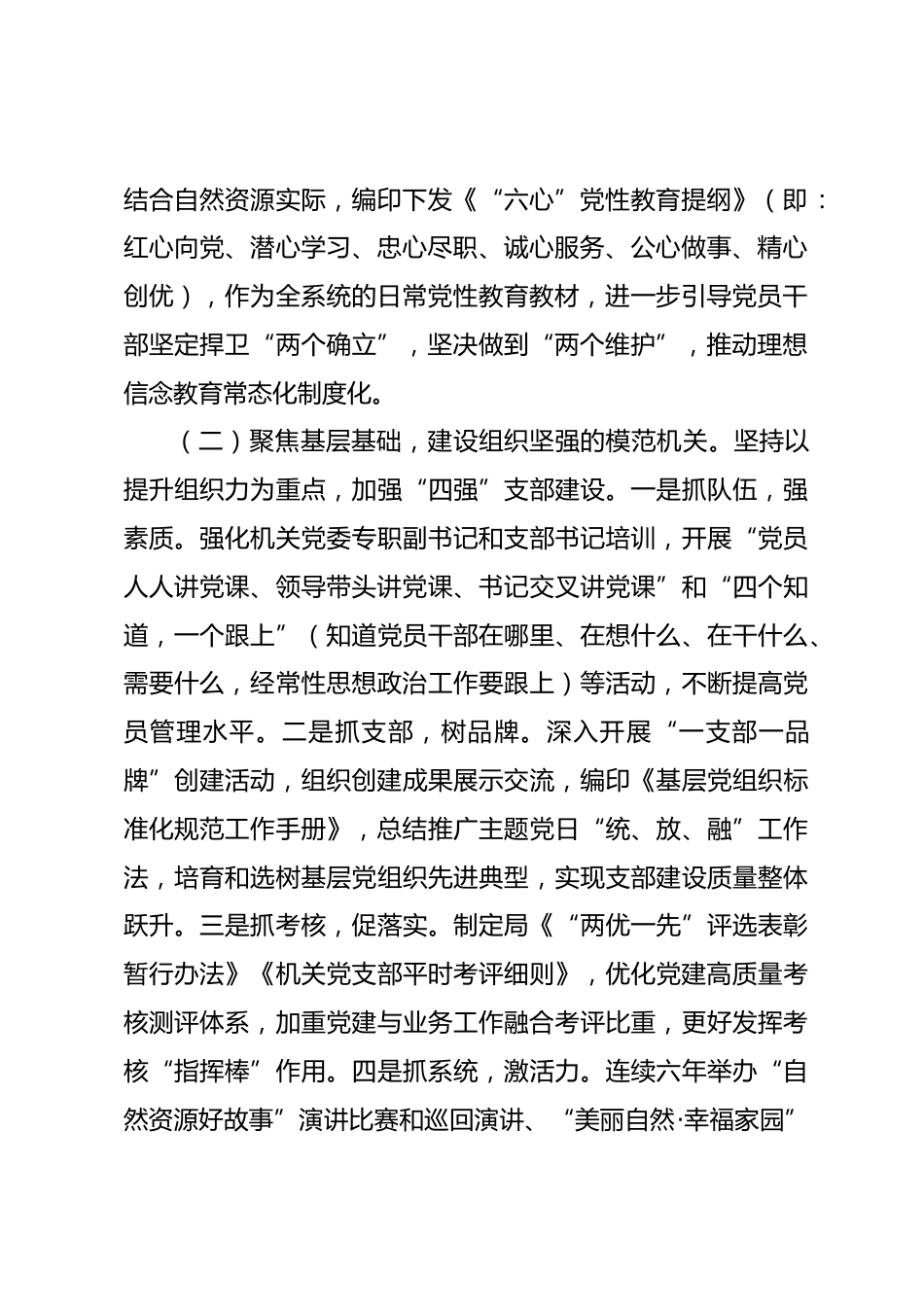 结合自然资源实际，编印下发《“六心”党性教育提纲》（即：红心向党、潜心学习、忠心尽职、诚心服务、公心做事、精心创优），作为全系统的日常党性教育教材，进一步引导党员干部坚定捍卫“两个确立”，坚决做到“两个维护”，推动理想信念教育常态化制度化。

（二）聚焦基层基础，建设组织坚强的模范机关。坚持以提升组织力为重点，加强“四强”支部建设。一是抓队伍，强素质。强化机关党委专职副书记和支部书记培训，开展“党员人人讲党课、领导带头讲党课、书记交叉讲党课”和“四个知道，一个跟上”（知道党员干部在哪里、在想什么、在干什么、需要什么，经常性思想政治工作要跟上）等活动，不断提高党员管理水平。二是抓支部，树品牌。深入开展“一支部一品牌”创建活动，组织创建成果展示交流，编印《基层党组织标准化规范工作手册》，总结推广主题党日“统、放、融”工作法，培育和选树基层党组织先进典型，实现支部建设质量整体跃升。三是抓考核，促落实。制定局《“两优一先”评选表彰暂行办法》《机关党支部平时考评细则》，优化党建高质量考核测评体系，加重党建与业务工作融合考评比重，更好发挥考核“指挥棒”作用。四是抓系统，激活力。连续六年举办“自然资源好故事”演讲比赛和巡回演讲、“美丽自然·幸福家园”